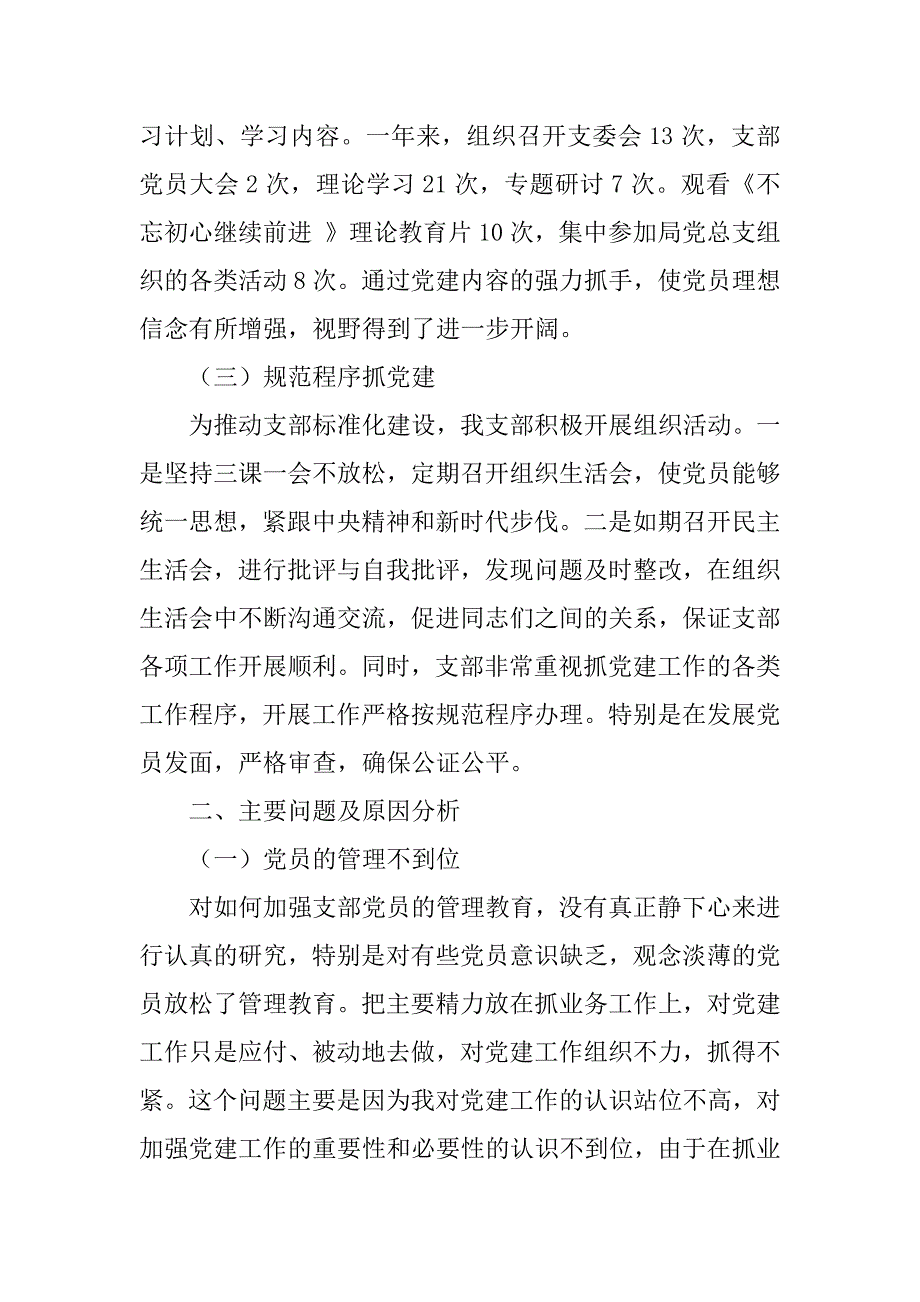 习计划、学习内容。一年来，组织召开支委会 13 次，支部党员大会 2 次，理论学习 21 次，专题研讨 7 次。观看《不忘初心继续前进 》理论教育片 10 次，集中参加局党总支组织的各类活动 8 次。通过党建内容的强力抓手，使党员理想信念有所增强，视野得到了进一步开阔。

（三）规范程序抓党建

为推动支部标准化建设，我支部积极开展组织活动。一是坚持三课一会不放松，定期召开组织生活会，使党员能够统一思想，紧跟中央精神和新时代步伐。二是如期召开民主生活会，进行批评与自我批评，发现问题及时整改，在组织生活会中不断沟通交流，促进同志们之间的关系，保证支部各项工作开展顺利。同时，支部非常重视抓党建工作的各类工作程序，开展工作严格按规范程序办理。特别是在发展党员发面，严格审查，确保公证公平。

二、主要问题及原因分析

（一）党员的管理不到位

对如何加强支部党员的管理教育，没有真正静下心来进行认真的研究，特别是对有些党员意识缺乏，观念淡薄的党员放松了管理教育。把主要精力放在抓业务工作上，对党建工作只是应付、被动地去做，对党建工作组织不力，抓得不紧。这个问题主要是因为我对党建工作的认识站位不高，对加强党建工作的重要性和必要性的认识不到位，由于在抓业